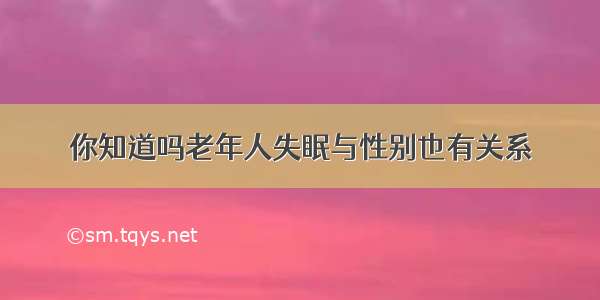 你知道吗老年人失眠与性别也有关系

©sm.tqys.net